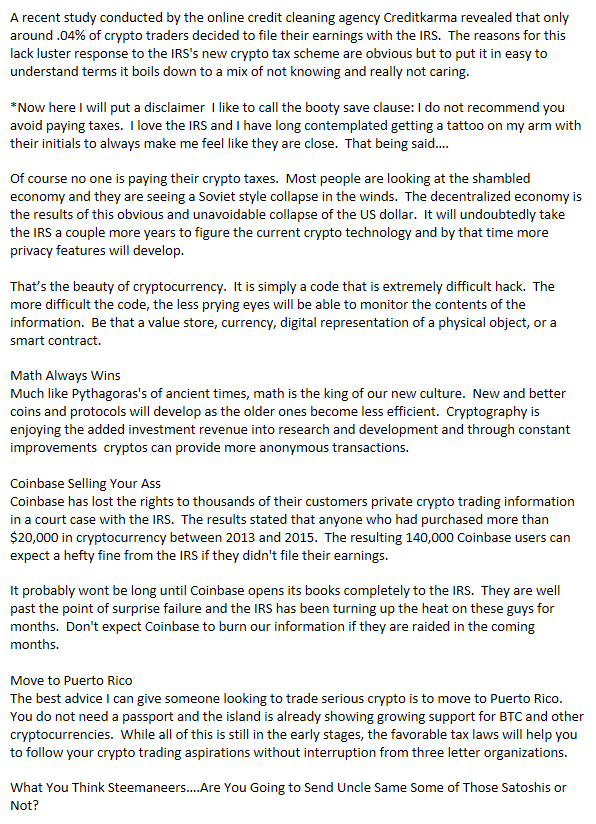 A recent study conducted by the online credit cleaning agency Creditkarma revealed that only around .04% of crypto traders decided to file their earnings with the IRS. The reasons for this lack luster response to the IRS's new crypto tax scheme are obvious but to put it in easy to understand terms it boils down to a mix of not knowing and really not caring.

*Now here I will put a disclaimer I like to call the booty save clause: I do not recommend you avoid paying taxes. I love the IRS and I have long contemplated getting a tattoo on my arm with their initials to always make me feel like they are close. That being said....

Of course no one is paying their crypto taxes. Most people are looking at the shambled economy and they are seeing a Soviet style collapse in the winds. The decentralized economy is the results of this obvious and unavoidable collapse of the US dollar. It will undoubtedly take the IRS a couple more years to figure the current crypto technology and by that time more privacy features will develop.

That's the beauty of cryptocurrency. It is simply a code that is extremely difficult hack. The more difficult the code, the less prying eyes will be able to monitor the contents of the information. Be that a value store, currency, digital representation of a physical object, or a smart contract.

Math Always Wins
Much like Pythagoras's of ancient times, math is the king of our new culture. New and better coins and protocols will develop as the older ones become less efficient. Cryptography is enjoying the added investment revenue into research and development and through constant improvements cryptos can provide more anonymous transactions.

Coinbase Selling Your Ass
Coinbase has lost the rights to thousands of their customers private crypto trading information in a court case with the IRS. The results stated that anyone who had purchased more than $20,000 in cryptocurrency between 2013 and 2015. The resulting 140,000 Coinbase users can expect a hefty fine from the IRS if they didn't file their earnings.

It probably wont be long until Coinbase opens its books completely to the IRS. They are well past the point of surprise failure and the IRS has been turning up the heat on these guys for months. Don't expect Coinbase to burn our information if they are raided in the coming months.

Move to Puerto Rico
The best advice I can give someone looking to trade serious crypto is to move to Puerto Rico. You do not need a passport and the island is already showing growing support for BTC and other cryptocurrencies. While all of this is still in the early stages, the favorable tax laws will help you to follow your crypto trading aspirations without interruption from three letter organizations.

What You Think Steemaneers....Are You Going to Send Uncle Same Some of Those Satoshis or Not?